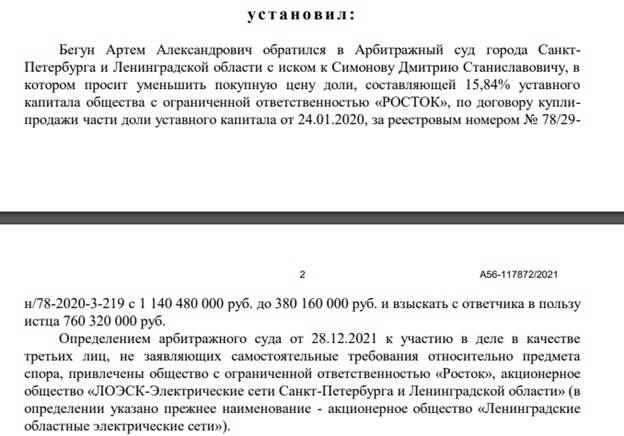 установил:

Бегун Артем Александрович обратился в Арбитражный суд города Санкт-Петербурга и Ленинградской области с иском к Симонову Дмитрию Станиславовичу, в котором просит уменьшить покупную цену доли, составляющей 15,84% уставного капитала общества с ограниченной ответственностью «РОСТОК», по договору купли-продажи части доли уставного капитала от 24.01.2020, за реестровым номером № 78/29-

2

А56-117872/2021

н/78-2020-3-219 с 1 140 480 000 руб. до 380 160 000 руб. и взыскать с ответчика в пользу истца 760 320 000 руб.

Определением арбитражного суда от 28.12.2021 к участию в деле в качестве третьих лиц, не заявляющих самостоятельные требования относительно предмета спора, привлечены общество с ограниченной ответственностью «Росток», акционерное общество «ЛОЭСК-Электрические сети Санкт-Петербурга и Ленинградской области» (в определении указано прежнее наименование - акционерное общество «Ленинградские областные электрические сети»).